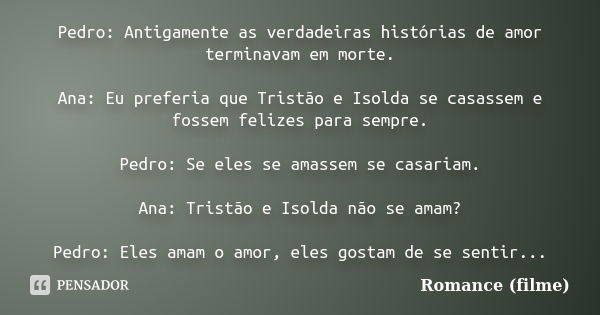 Pedro: Antigamente as verdadeiras histórias de amor terminavam em morte.

Ana: Eu preferia que Tristão e Isolda se casassem e fossem felizes para sempre.

Pedro: Se eles se amassem se casariam.

Ana: Tristão e Isolda não se amam?

Pedro: Eles amam o amor, eles gostam de se sentir...

PENSADOR

Romance (filme)